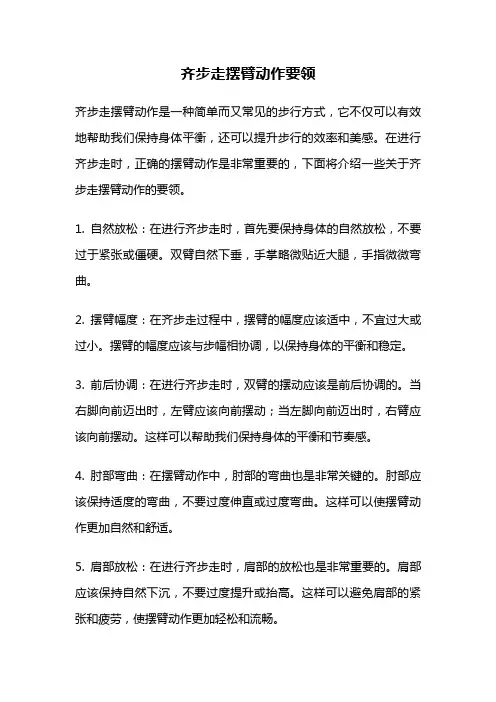 齐步走摆臂动作要领

齐步走摆臂动作是一种简单而又常见的步行方式，它不仅可以有效地帮助我们保持身体平衡，还可以提升步行的效率和美感。在进行齐步走时，正确的摆臂动作是非常重要的，下面将介绍一些关于齐步走摆臂动作的要领。

1. 自然放松：在进行齐步走时，首先要保持身体的自然放松，不要过于紧张或僵硬。双臂自然下垂，手掌略微贴近大腿，手指微微弯曲。

2. 摆臂幅度：在齐步走过程中，摆臂的幅度应该适中，不宜过大或过小。摆臂的幅度应该与步幅相协调，以保持身体的平衡和稳定。

3. 前后协调：在进行齐步走时，双臂的摆动应该是前后协调的。当右脚向前迈出时，左臂应该向前摆动；当左脚向前迈出时，右臂应该向前摆动。这样可以帮助我们保持身体的平衡和节奏感。

4. 肘部弯曲：在摆臂动作中，肘部的弯曲也是非常关键的。肘部应该保持适度的弯曲，不要过度伸直或过度弯曲。这样可以使摆臂动作更加自然和舒适。

5. 肩部放松：在进行齐步走时，肩部的放松也是非常重要的。肩部应该保持自然下沉，不要过度提升或抬高。这样可以避免肩部的紧张和疲劳，使摆臂动作更加轻松和流畅。